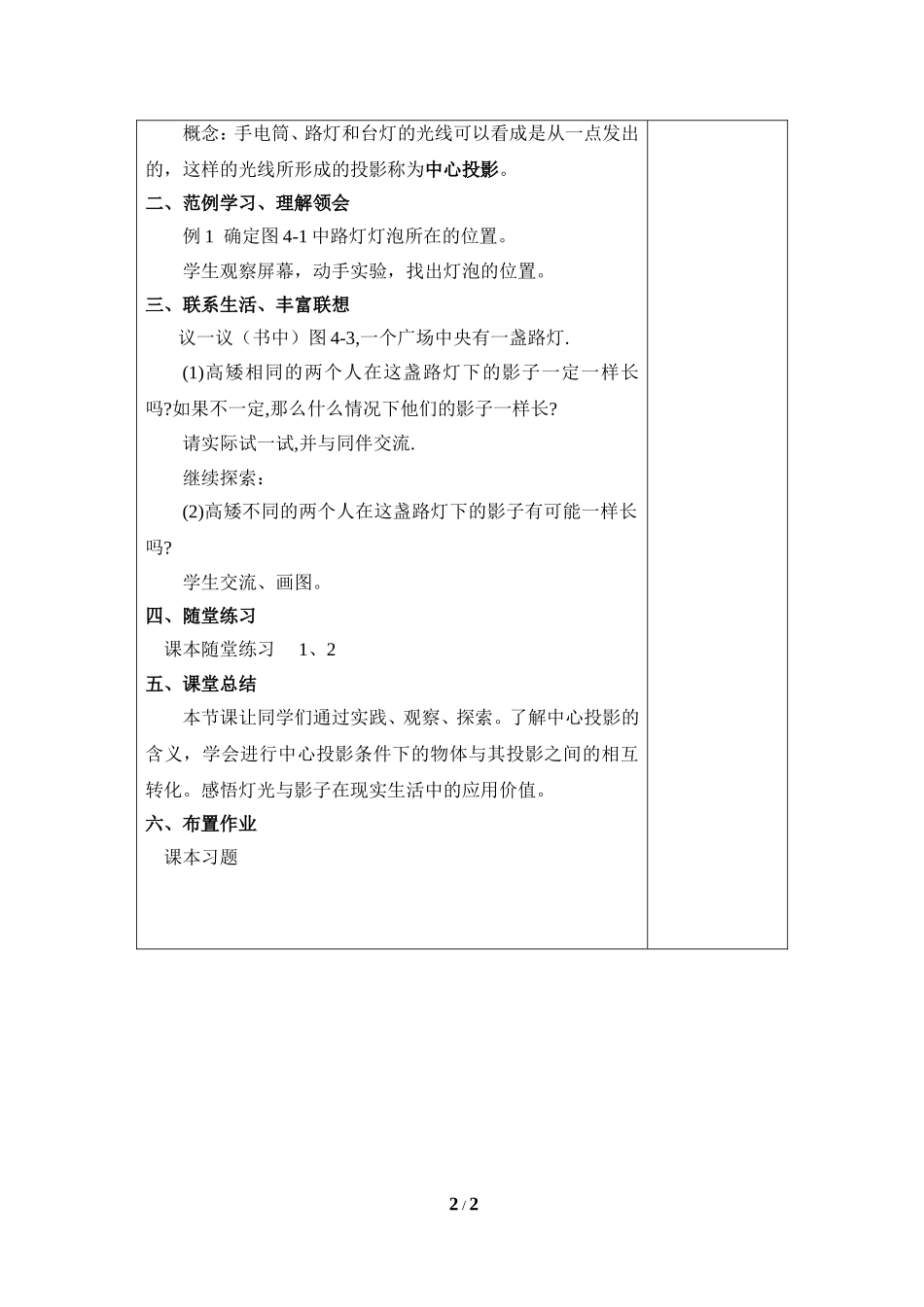 概念：手电筒、路灯和台灯的光线可以看成是从一点发出的，这样的光线所形成的投影称为中心投影。

二、范例学习、理解领会

例 1 确定图 4-1 中路灯灯泡所在的位置。

学生观察屏幕，动手实验，找出灯泡的位置。

三、联系生活、丰富联想

议一议（书中）图 4-3,一个广场中央有一盏路灯.

(1)高矮相同的两个人在这盏路灯下的影子一定一样长吗?如果不一定,那么什么情况下他们的影子一样长?

请实际试一试,并与同伴交流.

继续探索：

(2)高矮不同的两个人在这盏路灯下的影子有可能一样长吗?

学生交流、画图。

四、随堂练习

课本随堂练习 1、2

五、课堂总结

本节课让同学们通过实践、观察、探索。了解中心投影的含义，学会进行中心投影条件下的物体与其投影之间的相互转化。感悟灯光与影子在现实生活中的应用价值。

六、布置作业

课本习题

2 / 2